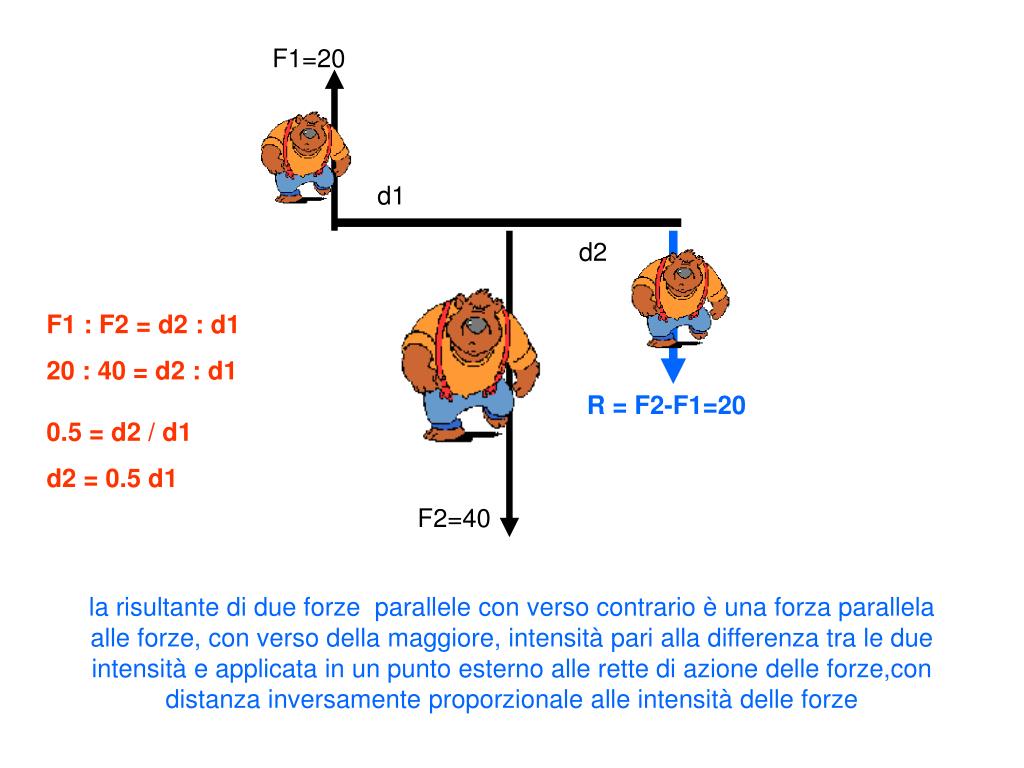 F1=20

d1

d2

F1 : F2 = d2 : d1

20 : 40 = d2 : d1

0.5 = d2 / d1

d2 = 0.5 d1

R = F2-F1=20

F2=40

la risultante di due forze parallele con verso contrario è una forza parallela alle forze, con verso della maggiore, intensità pari alla differenza tra le due intensità e applicata in un punto esterno alle rette di azione delle forze,con distanza inversamente proporzionale alle intensità delle forze